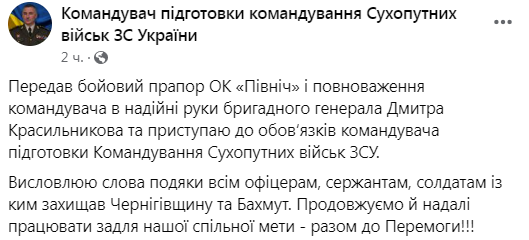 Командувач підготовки командування Сухопутних військ ЗС України

2 ч. ·

Передав бойовий прапор ОК «Північ» і повноваження командувача в надійні руки бригадного генерала Дмитра Красильникова та приступаю до обов'язків командувача підготовки Командування Сухопутних військ ЗСУ.

Висловлюю слова подяки всім офіцерам, сержантам, солдатам із ким захищав Чернігівщину та Бахмут. Продовжуємо й надалі працювати задля нашої спільної мети - разом до Перемоги!!!